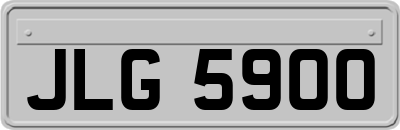 JLG 5900